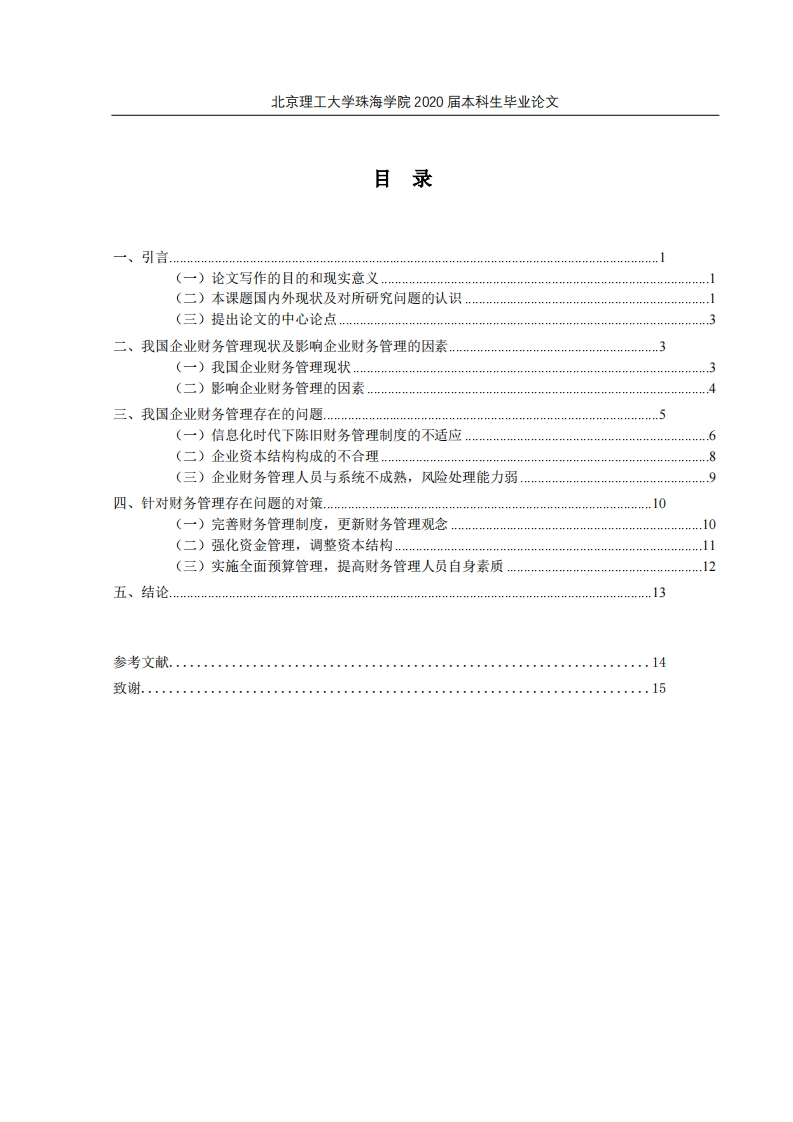 北京理工大学珠海学院 2020 届本科生毕业论文

目 录

一、引言......1
（一）论文写作的目的和现实意义......1
（二）本课题国内外现状及对所研究问题的认识......1
（三）提出论文的中心论点......3
二、我国企业财务管理现状及影响企业财务管理的因素......3
（一）我国企业财务管理现状......3
（二）影响企业财务管理的因素......4
三、我国企业财务管理存在的问题......5
（一）信息化时代下陈旧财务管理制度的不适应......6
（二）企业资本结构构成的不合理......8
（三）企业财务管理人员与系统不成熟，风险处理能力弱......9
四、针对财务管理存在问题的对策......10
（一）完善财务管理制度，更新财务管理观念......10
（二）强化资金管理，调整资本结构......11
（三）实施全面预算管理，提高财务管理人员自身素质......12
五、结论......13

参考文献......14
致谢......15